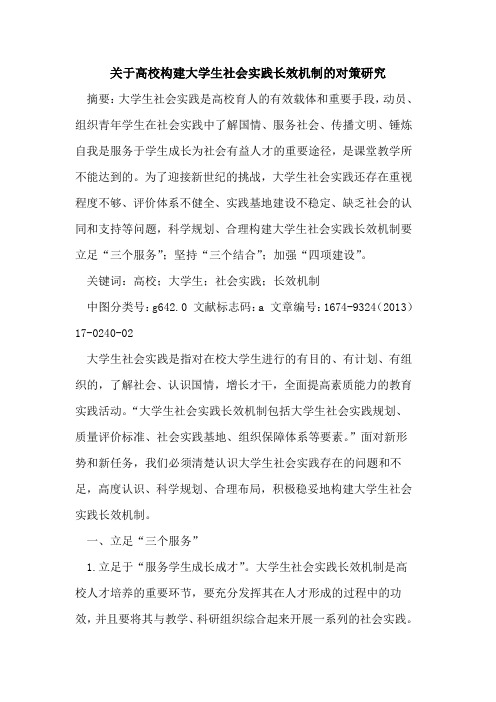 关于高校构建大学生社会实践长效机制的对策研究

摘要：大学生社会实践是高校育人的有效载体和重要手段，动员、组织青年学生在社会实践中了解国情、服务社会、传播文明、锤炼自我是服务于学生成长为社会有益人才的重要途径，是课堂教学所不能达到的。为了迎接新世纪的挑战，大学生社会实践还存在重视程度不够、评价体系不健全、实践基地建设不稳定、缺乏社会的认同和支持等问题，科学规划、合理构建大学生社会实践长效机制要立足“三个服务”；坚持“三个结合”；加强“四项建设”。

关键词：高校；大学生；社会实践；长效机制

中图分类号：g642.0 文献标志码：a 文章编号：1674-9324（2013）17-0240-02

大学生社会实践是指对在校大学生进行的有目的、有计划、有组织的，了解社会、认识国情，增长才干，全面提高素质能力的教育实践活动。“大学生社会实践长效机制包括大学生社会实践规划、质量评价标准、社会实践基地、组织保障体系等要素。”面对新形势和新任务，我们必须清楚认识大学生社会实践存在的问题和不足，高度认识、科学规划、合理布局，积极稳妥地构建大学生社会实践长效机制。

一、立足“三个服务”

1.立足于“服务学生成长成才”。大学生社会实践长效机制是高校人才培养的重要环节，要充分发挥其在人才形成的过程中的功效，并且要将其与教学、科研组织综合起来开展一系列的社会实践。